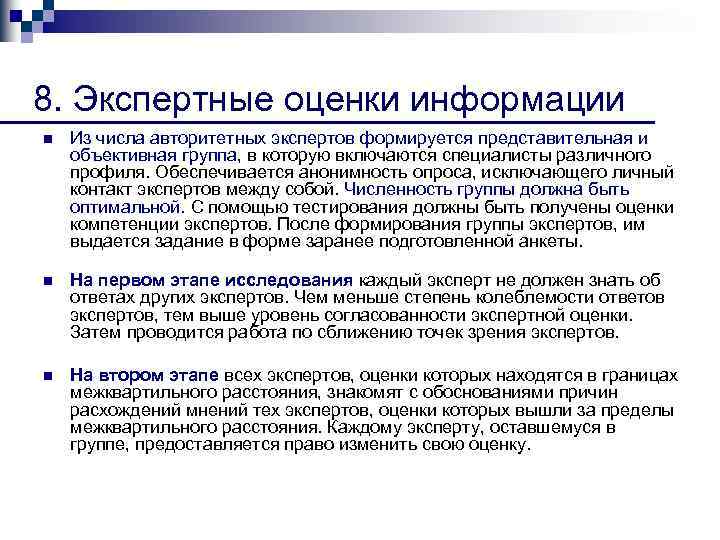 8. Экспертные оценки информации

Из числа авторитетных экспертов формируется представительная и объективная группа, в которую включаются специалисты различного профиля. Обеспечивается анонимность опроса, исключающего личный контакт экспертов между собой. Численность группы должна быть оптимальной. С помощью тестирования должны быть получены оценки компетенции экспертов. После формирования группы экспертов, им выдается задание в форме заранее подготовленной анкеты.

На первом этапе исследования каждый эксперт не должен знать об ответах других экспертов. Чем меньше степень колеблемости ответов экспертов, тем выше уровень согласованности экспертной оценки. Затем проводится работа по сближению точек зрения экспертов.

На втором этапе всех экспертов, оценки которых находятся в границах межквартильного расстояния, знакомят с обоснованиями причин расхождений мнений тех экспертов, оценки которых вышли за пределы межквартильного расстояния. Каждому эксперту, оставшемуся в группе, предоставляется право изменить свою оценку.